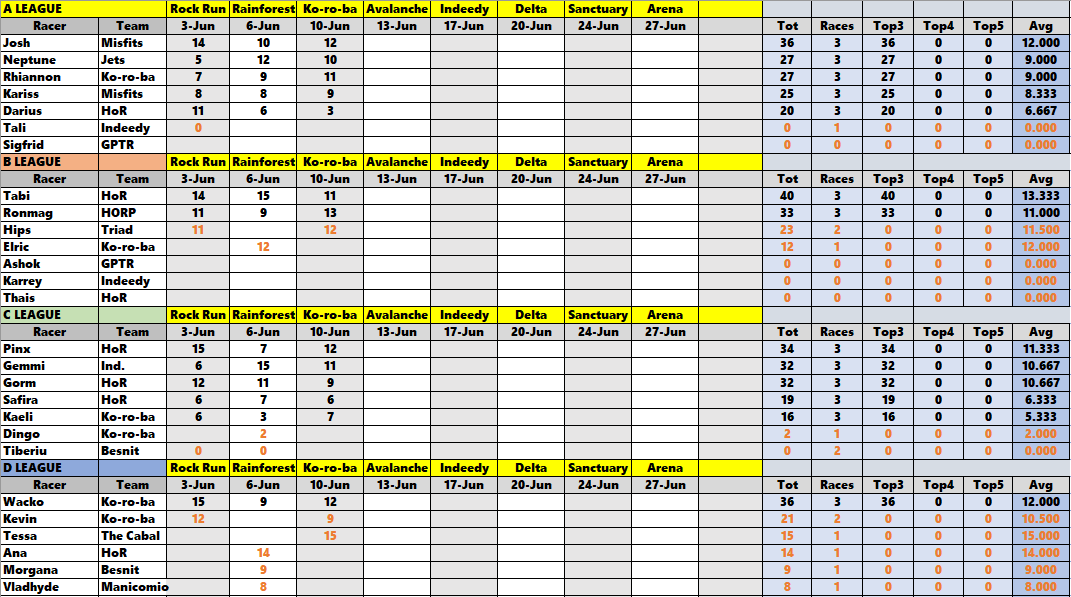 | A LEAGUE | | Rock Run | Rainforest | Ko-ro-ba | Avalanche | Indeedy | Delta | Sanctuary | Arena | | | | | | | |
|---|---|---|---|---|---|---|---|---|---|---|---|---|---|---|---|---|
| Racer | Team | 3-Jun | 6-Jun | 10-Jun | 13-Jun | 17-Jun | 20-Jun | 24-Jun | 27-Jun | | Tot | Races | Top3 | Top4 | Top5 | Avg |
| Josh | Misfits | 14 | 10 | 12 | | | | | | | 36 | 3 | 36 | 0 | 0 | 12.000 |
| Neptune | Jets | 5 | 12 | 10 | | | | | | | 27 | 3 | 27 | 0 | 0 | 9.000 |
| Rhiannon | Ko-ro-ba | 7 | 9 | 11 | | | | | | | 27 | 3 | 27 | 0 | 0 | 9.000 |
| Kariss | Misfits | 8 | 8 | 9 | | | | | | | 25 | 3 | 25 | 0 | 0 | 8.333 |
| Darius | HoR | 11 | 6 | 3 | | | | | | | 20 | 3 | 20 | 0 | 0 | 6.667 |
| Tali | Indeedy | 0 | | | | | | | | | 0 | 1 | 0 | 0 | 0 | 0.000 |
| Sigfrid | GPTR | | | | | | | | | | 0 | 0 | 0 | 0 | 0 | 0.000 |
| B LEAGUE | | Rock Run | Rainforest | Ko-ro-ba | Avalanche | Indeedy | Delta | Sanctuary | Arena | | | | | | | |
| Racer | Team | 3-Jun | 6-Jun | 10-Jun | 13-Jun | 17-Jun | 20-Jun | 24-Jun | 27-Jun | | Tot | Races | Top3 | Top4 | Top5 | Avg |
| Tabi | HoR | 14 | 15 | 11 | | | | | | | 40 | 3 | 40 | 0 | 0 | 13.333 |
| Ronmag | HORP | 11 | 9 | 13 | | | | | | | 33 | 3 | 33 | 0 | 0 | 11.000 |
| Hips | Triad | 11 | | 12 | | | | | | | 23 | 2 | 0 | 0 | 0 | 11.500 |
| Elric | Ko-ro-ba | | 12 | | | | | | | | 12 | 1 | 0 | 0 | 0 | 12.000 |
| Ashok | GPTR | | | | | | | | | | 0 | 0 | 0 | 0 | 0 | 0.000 |
| Karrey | Indeedy | | | | | | | | | | 0 | 0 | 0 | 0 | 0 | 0.000 |
| Thais | HoR | | | | | | | | | | 0 | 0 | 0 | 0 | 0 | 0.000 |
| C LEAGUE | | Rock Run | Rainforest | Ko-ro-ba | Avalanche | Indeedy | Delta | Sanctuary | Arena | | | | | | | |
| Racer | Team | 3-Jun | 6-Jun | 10-Jun | 13-Jun | 17-Jun | 20-Jun | 24-Jun | 27-Jun | | Tot | Races | Top3 | Top4 | Top5 | Avg |
| Pinx | HoR | 15 | 7 | 12 | | | | | | | 34 | 3 | 34 | 0 | 0 | 11.333 |
| Gemmi | Ind. | 6 | 15 | 11 | | | | | | | 32 | 3 | 32 | 0 | 0 | 10.667 |
| Gorm | HoR | 12 | 11 | 9 | | | | | | | 32 | 3 | 32 | 0 | 0 | 10.667 |
| Safira | HoR | 6 | 7 | 6 | | | | | | | 19 | 3 | 19 | 0 | 0 | 6.333 |
| Kaeli | Ko-ro-ba | 6 | 3 | 7 | | | | | | | 16 | 3 | 16 | 0 | 0 | 5.333 |
| Dingo | Ko-ro-ba | | 2 | | | | | | | | 2 | 1 | 0 | 0 | 0 | 2.000 |
| Tiberiu | Besnit | 0 | 0 | | | | | | | | 0 | 2 | 0 | 0 | 0 | 0.000 |
| D LEAGUE | | Rock Run | Rainforest | Ko-ro-ba | Avalanche | Indeedy | Delta | Sanctuary | Arena | | | | | | | |
| Racer | Team | 3-Jun | 6-Jun | 10-Jun | 13-Jun | 17-Jun | 20-Jun | 24-Jun | 27-Jun | | Tot | Races | Top3 | Top4 | Top5 | Avg |
| Wacko | Ko-ro-ba | 15 | 9 | 12 | | | | | | | 36 | 3 | 36 | 0 | 0 | 12.000 |
| Kevin | Ko-ro-ba | 12 | | 9 | | | | | | | 21 | 2 | 0 | 0 | 0 | 10.500 |
| Tessa | The Cabal | | | 15 | | | | | | | 15 | 1 | 0 | 0 | 0 | 15.000 |
| Ana | HoR | | 14 | | | | | | | | 14 | 1 | 0 | 0 | 0 | 14.000 |
| Morgana | Besnit | | 9 | | | | | | | | 9 | 1 | 0 | 0 | 0 | 9.000 |
| Vladhyde | Manicomio | | 8 | | | | | | | | 8 | 1 | 0 | 0 | 0 | 8.000 |